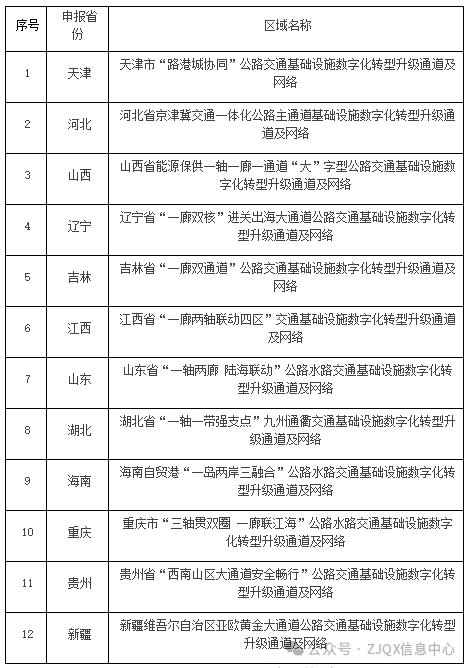 | 序号 | 申报省份 | 区域名称 |
|---|---|---|
| 1 | 天津 | 天津市“路港城协同”公路交通基础设施数字化转型升级通道及网络 |
| 2 | 河北 | 河北省京津冀交通一体化公路主通道基础设施数字化转型升级通道及网络 |
| 3 | 山西 | 山西省能源保供一轴一廊一通道“大”字型公路交通基础设施数字化转型升级通道及网络 |
| 4 | 辽宁 | 辽宁省“一廊双核”进关出海大通道公路交通基础设施数字化转型升级通道及网络 |
| 5 | 吉林 | 吉林省“一廊双通道”公路交通基础设施数字化转型升级通道及网络 |
| 6 | 江西 | 江西省“一廊两轴联动四区”交通基础设施数字化转型升级通道及网络 |
| 7 | 山东 | 山东省“一轴两廊 陆海联动”公路水路交通基础设施数字化转型升级通道及网络 |
| 8 | 湖北 | 湖北省“一轴一带强支点”九州通衢交通基础设施数字化转型升级通道及网络 |
| 9 | 海南 | 海南自贸港“一岛两岸三融合”公路水路交通基础设施数字化转型升级通道及网络 |
| 10 | 重庆 | 重庆市“三轴贯双圈 一廊联江海”公路水路交通基础设施数字化转型升级通道及网络 |
| 11 | 贵州 | 贵州省“西南山区大通道安全畅行”公路交通基础设施数字化转型升级通道及网络 |
| 12 | 新疆 | 新疆维吾尔自治区亚欧黄金大通道公路交通基础设施数字化转型升级通道及网络 |

公众号 · ZJQX信息中心